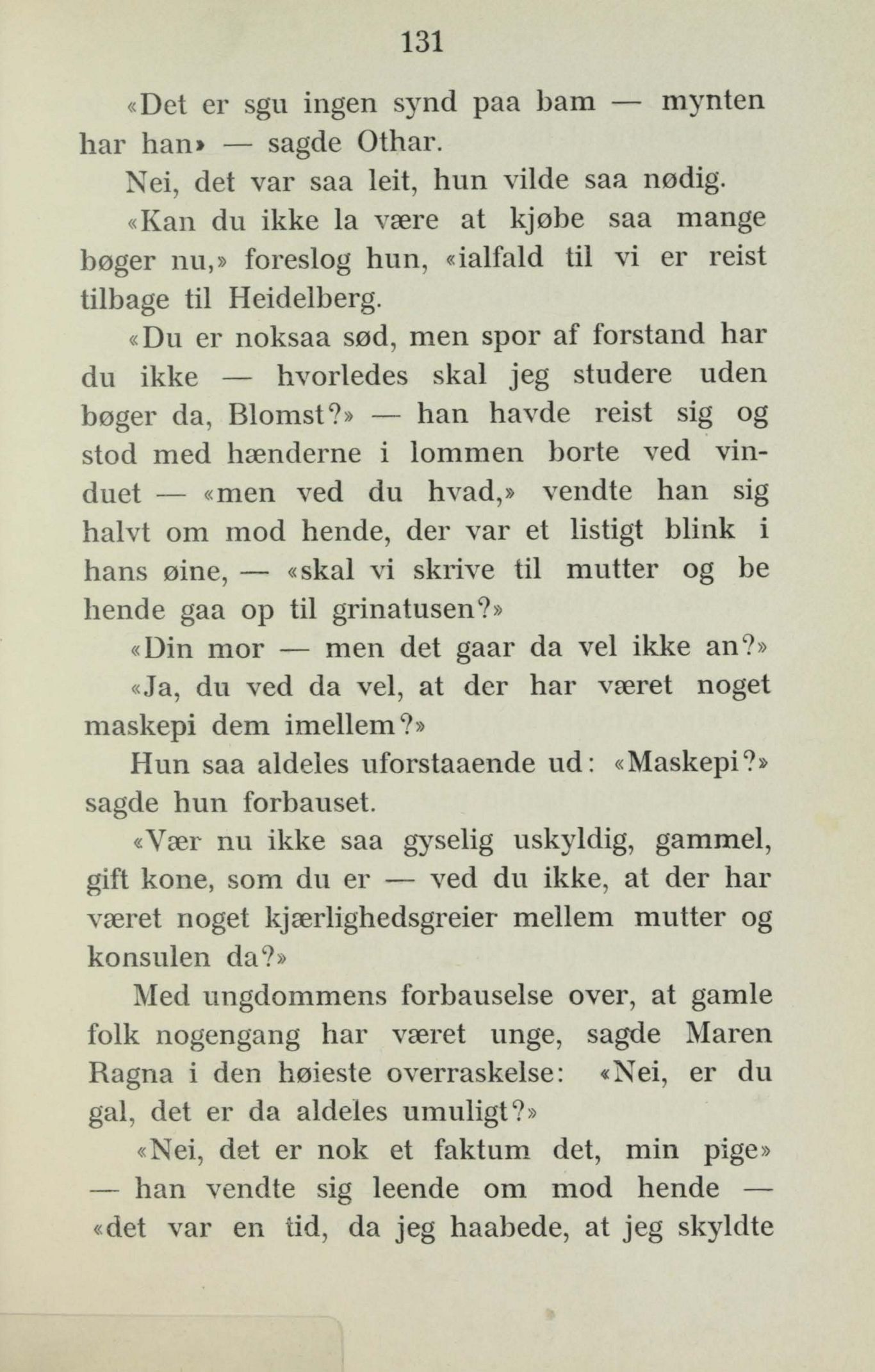 131

«Det er sgu ingen synd paa bam — mynten har han» — sagde Othar.

Nei, det var saa leit, hun vilde saa nødig.

«Kan du ikke la være at kjøbe saa mange bøger nu,» foreslog hun, «ialfald til vi er reist tilbage til Heidelberg.

«Du er noksaa sød, men spor af forstand har du ikke — hvorledes skal jeg studere uden bøger da, Blomst?» — han havde reist sig og stod med hænderne i lommen borte ved vinduet — «men ved du hvad,» vendte han sig halvt om mod hende, der var et listigt blink i hans øine, — «skal vi skrive til mutter og be hende gaa op til grinatusen?»

«Din mor — men det gaar da vel ikke an?»

«Ja, du ved da vel, at der har været noget maskepi dem imellem?»

Hun saa aldeles uforstaaende ud: «Maskepi?» sagde hun forbauset.

«Vær nu ikke saa gyselig uskyldig, gammel, gift kone, som du er — ved du ikke, at der har været noget kjærlighedsgreier mellem mutter og konsulen da?»

Med ungdommens forbauselse over, at gamle folk nogengang har været unge, sagde Maren Ragna i den høieste overraskelse: «Nei, er du gal, det er da aldeles umuligt?»

«Nei, det er nok et faktum det, min pige» — han vendte sig leende om mod hende — «det var en tid, da jeg haabede, at jeg skyldte